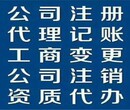 公司注册
代理记账
工商变更
公司注销
资质代办